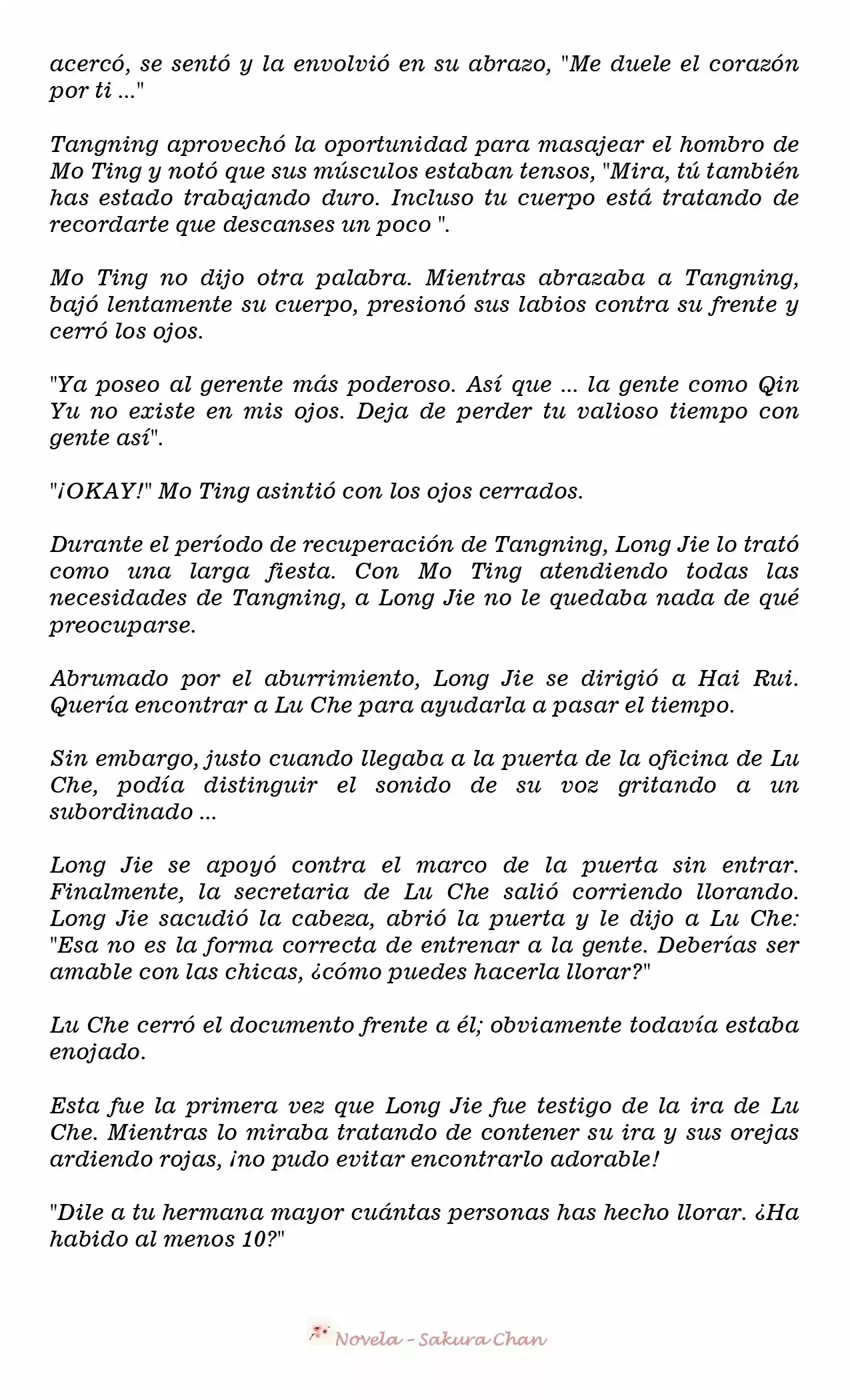 acercó, se sentó y la envolvió en su abrazo, "Me duele el corazón por ti ..."

Tangning aprovechó la oportunidad para masajear el hombro de Mo Ting y notó que sus músculos estaban tensos, "Mira, tú también has estado trabajando duro. Incluso tu cuerpo está tratando de recordarte que descanses un poco ".

Mo Ting no dijo otra palabra. Mientras abrazaba a Tangning, bajó lentamente su cuerpo, presionó sus labios contra su frente y cerró los ojos.

"Ya poseo al gerente más poderoso. Así que ... la gente como Qin Yu no existe en mis ojos. Deja de perder tu valioso tiempo con gente así".

"¡OKAY!" Mo Ting asintió con los ojos cerrados.

Durante el período de recuperación de Tangning, Long Jie lo trató como una larga fiesta. Con Mo Ting atendiendo todas las necesidades de Tangning, a Long Jie no le quedaba nada de qué preocuparse.

Abrumado por el aburrimiento, Long Jie se dirigió a Hai Rui. Quería encontrar a Lu Che para ayudarla a pasar el tiempo.

Sin embargo, justo cuando llegaba a la puerta de la oficina de Lu Che, podía distinguir el sonido de su voz gritando a un subordinado ...

Long Jie se apoyó contra el marco de la puerta sin entrar. Finalmente, la secretaria de Lu Che salió corriendo llorando. Long Jie sacudió la cabeza, abrió la puerta y le dijo a Lu Che: "Esa no es la forma correcta de entrenar a la gente. Deberías ser amable con las chicas, ¿cómo puedes hacerla llorar?"

Lu Che cerró el documento frente a él; obviamente todavía estaba enojado.

Esta fue la primera vez que Long Jie fue testigo de la ira de Lu Che. Mientras lo miraba tratando de contener su ira y sus orejas ardiendo rojas, ¡no pudo evitar encontrarlo adorable!

"Dile a tu hermana mayor cuántas personas has hecho llorar. ¿Ha habido al menos 10?"

Novela - Sakura Chan